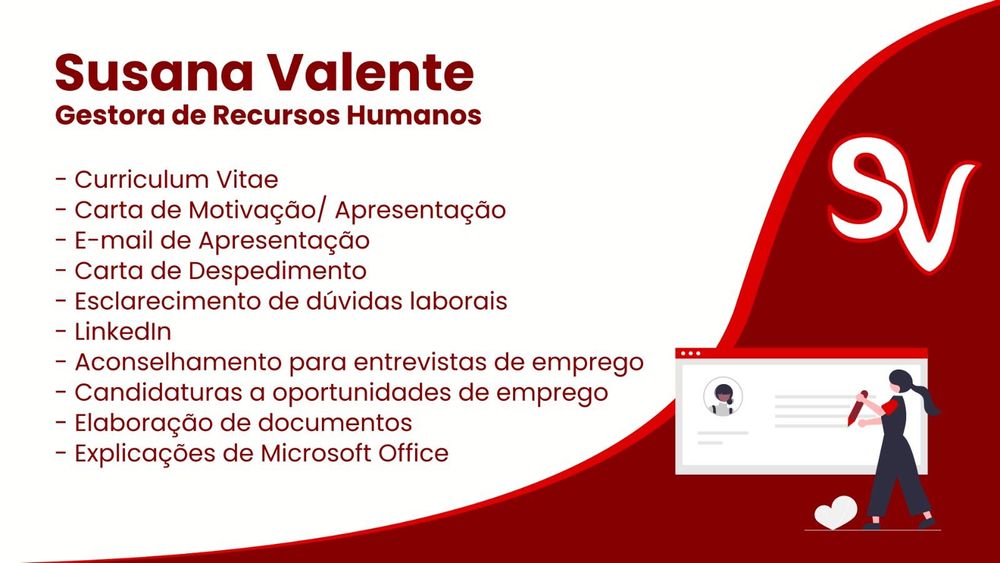 Susana Valente
Gestora de Recursos Humanos

- Curriculum Vitae
- Carta de Motivação/ Apresentação
- E-mail de Apresentação
- Carta de Despedimento
- Esclarecimento de dúvidas laborais
- LinkedIn
- Aconselhamento para entrevistas de emprego
- Candidaturas a oportunidades de emprego
- Elaboração de documentos
- Explicações de Microsoft Office

SV